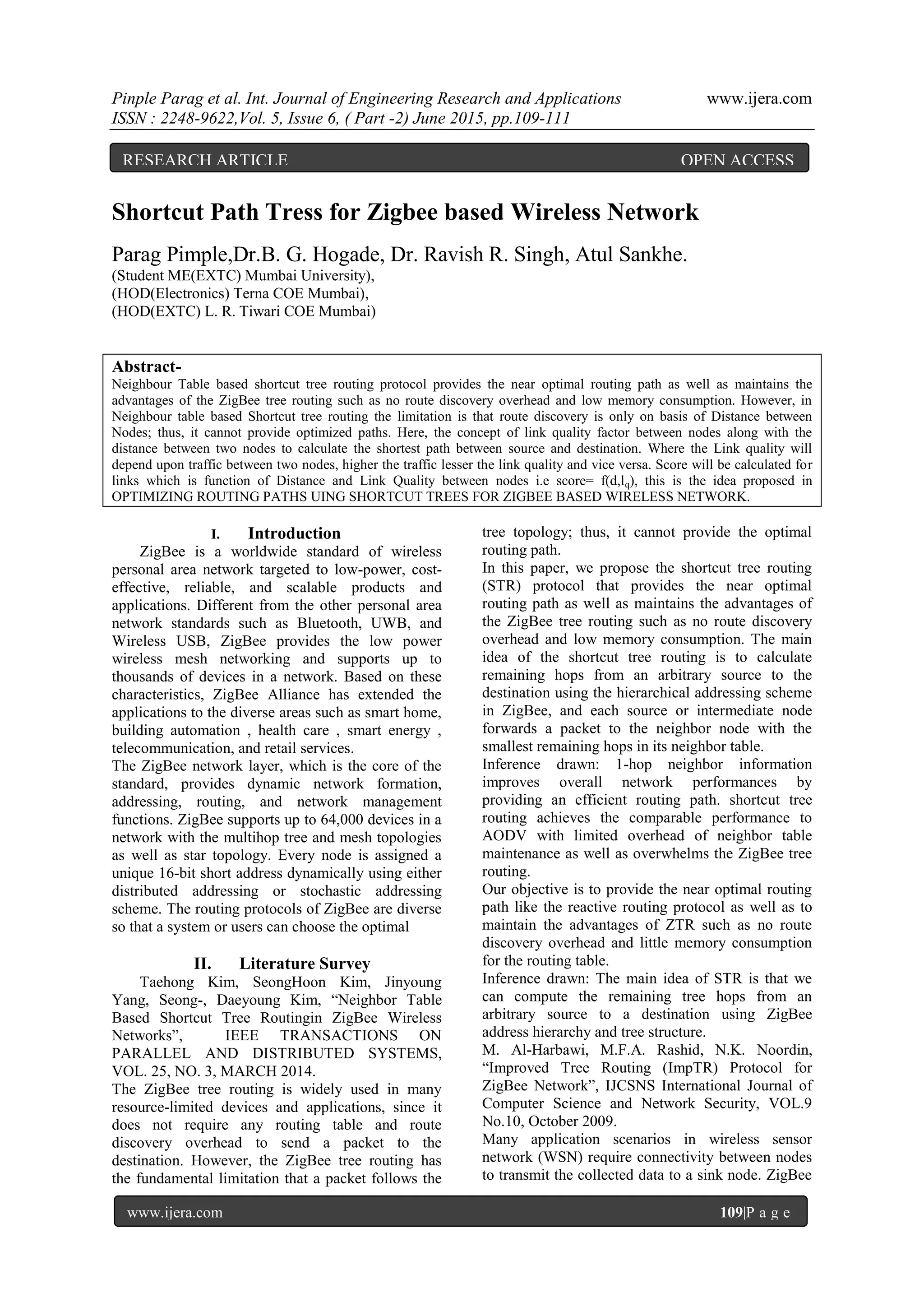 Pinple Parag et al. Int. Journal of Engineering Research and Applications www.ijera.com
ISSN : 2248-9622,Vol. 5, Issue 6, ( Part -2) June 2015, pp.109-111

RESEARCH ARTICLE OPEN ACCESS

Shortcut Path Tress for Zigbee based Wireless Network

Parag Pimple,Dr.B. G. Hogade, Dr. Ravish R. Singh, Atul Sankhe.
(Student ME(EXTC) Mumbai University),
(HOD(Electronics) Terna COE Mumbai),
(HOD(EXTC) L. R. Tiwari COE Mumbai)

Abstract-
Neighbour Table based shortcut tree routing protocol provides the near optimal routing path as well as maintains the advantages of the ZigBee tree routing such as no route discovery overhead and low memory consumption. However, in Neighbour table based Shortcut tree routing the limitation is that route discovery is only on basis of Distance between Nodes; thus, it cannot provide optimized paths. Here, the concept of link quality factor between nodes along with the distance between two nodes to calculate the shortest path between source and destination. Where the Link quality will depend upon traffic between two nodes, higher the traffic lesser the link quality and vice versa. Score will be calculated for links which is function of Distance and Link Quality between nodes i.e score= $f(d,l_q)$, this is the idea proposed in OPTIMIZING ROUTING PATHS UING SHORTCUT TREES FOR ZIGBEE BASED WIRELESS NETWORK.

I. Introduction
ZigBee is a worldwide standard of wireless personal area network targeted to low-power, cost-effective, reliable, and scalable products and applications. Different from the other personal area network standards such as Bluetooth, UWB, and Wireless USB, ZigBee provides the low power wireless mesh networking and supports up to thousands of devices in a network. Based on these characteristics, ZigBee Alliance has extended the applications to the diverse areas such as smart home, building automation , health care , smart energy , telecommunication, and retail services.
The ZigBee network layer, which is the core of the standard, provides dynamic network formation, addressing, routing, and network management functions. ZigBee supports up to 64,000 devices in a network with the multihop tree and mesh topologies as well as star topology. Every node is assigned a unique 16-bit short address dynamically using either distributed addressing or stochastic addressing scheme. The routing protocols of ZigBee are diverse so that a system or users can choose the optimal

II. Literature Survey
Taehong Kim, SeongHoon Kim, Jinyoung Yang, Seong-, Daeyoung Kim, “Neighbor Table Based Shortcut Tree Routingin ZigBee Wireless Networks”, IEEE TRANSACTIONS ON PARALLEL AND DISTRIBUTED SYSTEMS, VOL. 25, NO. 3, MARCH 2014.
The ZigBee tree routing is widely used in many resource-limited devices and applications, since it does not require any routing table and route discovery overhead to send a packet to the destination. However, the ZigBee tree routing has the fundamental limitation that a packet follows the tree topology; thus, it cannot provide the optimal routing path.
In this paper, we propose the shortcut tree routing (STR) protocol that provides the near optimal routing path as well as maintains the advantages of the ZigBee tree routing such as no route discovery overhead and low memory consumption. The main idea of the shortcut tree routing is to calculate remaining hops from an arbitrary source to the destination using the hierarchical addressing scheme in ZigBee, and each source or intermediate node forwards a packet to the neighbor node with the smallest remaining hops in its neighbor table.
Inference drawn: 1-hop neighbor information improves overall network performances by providing an efficient routing path. shortcut tree routing achieves the comparable performance to AODV with limited overhead of neighbor table maintenance as well as overwhelms the ZigBee tree routing.
Our objective is to provide the near optimal routing path like the reactive routing protocol as well as to maintain the advantages of ZTR such as no route discovery overhead and little memory consumption for the routing table.
Inference drawn: The main idea of STR is that we can compute the remaining tree hops from an arbitrary source to a destination using ZigBee address hierarchy and tree structure.
M. Al-Harbawi, M.F.A. Rashid, N.K. Noordin, “Improved Tree Routing (ImpTR) Protocol for ZigBee Network”, IJCSNS International Journal of Computer Science and Network Security, VOL.9 No.10, October 2009.
Many application scenarios in wireless sensor network (WSN) require connectivity between nodes to transmit the collected data to a sink node. ZigBee

www.ijera.com 109|P a g e